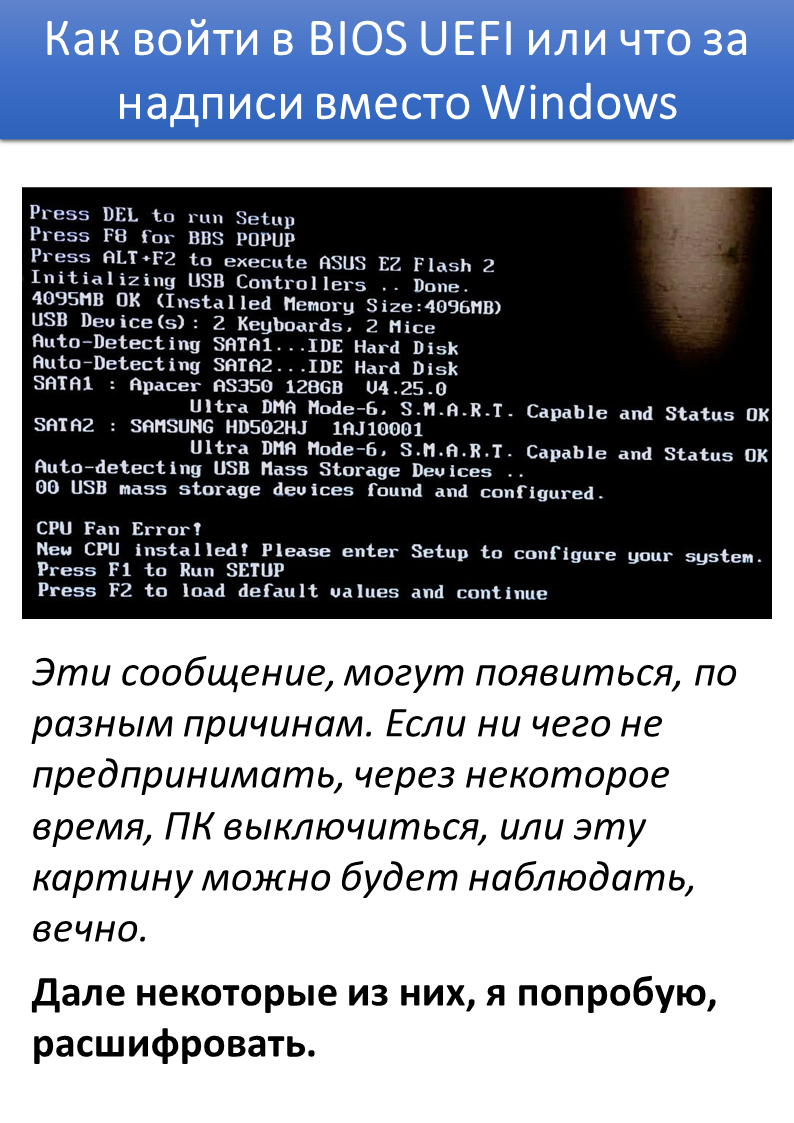 Как войти в BIOS UEFI или что за надписи вместо Windows

Press DEL to run Setup
Press F8 for BBS POPUP
Press ALT+F2 to execute ASUS EZ Flash 2
Initializing USB Controllers .. Done.
4095MB OK (Installed Memory Size:4096MB)
USB Device(s): 2 Keyboards, 2 Mice
Auto-Detecting SATA1...IDE Hard Disk
Auto-Detecting SATA2...IDE Hard Disk
SATA1 : Apacer AS350 128GB V4.25.0
Ultra DMA Mode-6, S.M.A.R.T. Capable and Status OK
SATA2 : SAMSUNG HD502HJ 1AJ10001
Ultra DMA Mode-6, S.M.A.R.T. Capable and Status OK
Auto-detecting USB Mass Storage Devices ..
00 USB mass storage devices found and configured.

CPU Fan Error!
New CPU installed! Please enter Setup to configure your system.
Press F1 to Run SETUP
Press F2 to load default values and continue

Эти сообщение, могут появиться, по разным причинам. Если ни чего не предпринимать, через некоторое время, ПК выключиться, или эту картину можно будет наблюдать, вечно.

Дале некоторые из них, я попробую, расшифровать.